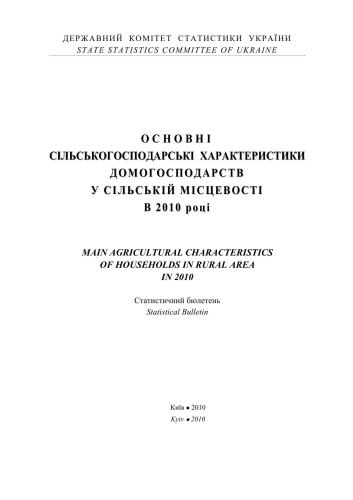 ДЕРЖАВНИЙ КОМІТЕТ СТАТИСТИКИ УКРАЇНИ
STATE STATISTICS COMMITTEE OF UKRAINE

ОСНОВНІ
СІЛЬСЬКОГОСПОДАРСЬКІ ХАРАКТЕРИСТИКИ
ДОМОГОСПОДАРСТВ
У СІЛЬСЬКІЙ МІСЦЕВОСТІ
В 2010 році

MAIN AGRICULTURAL CHARACTERISTICS
OF HOUSEHOLDS IN RURAL AREA
IN 2010

Статистичний бюлетень
Statistical Bulletin

Київ • 2010
Kyiv • 2010